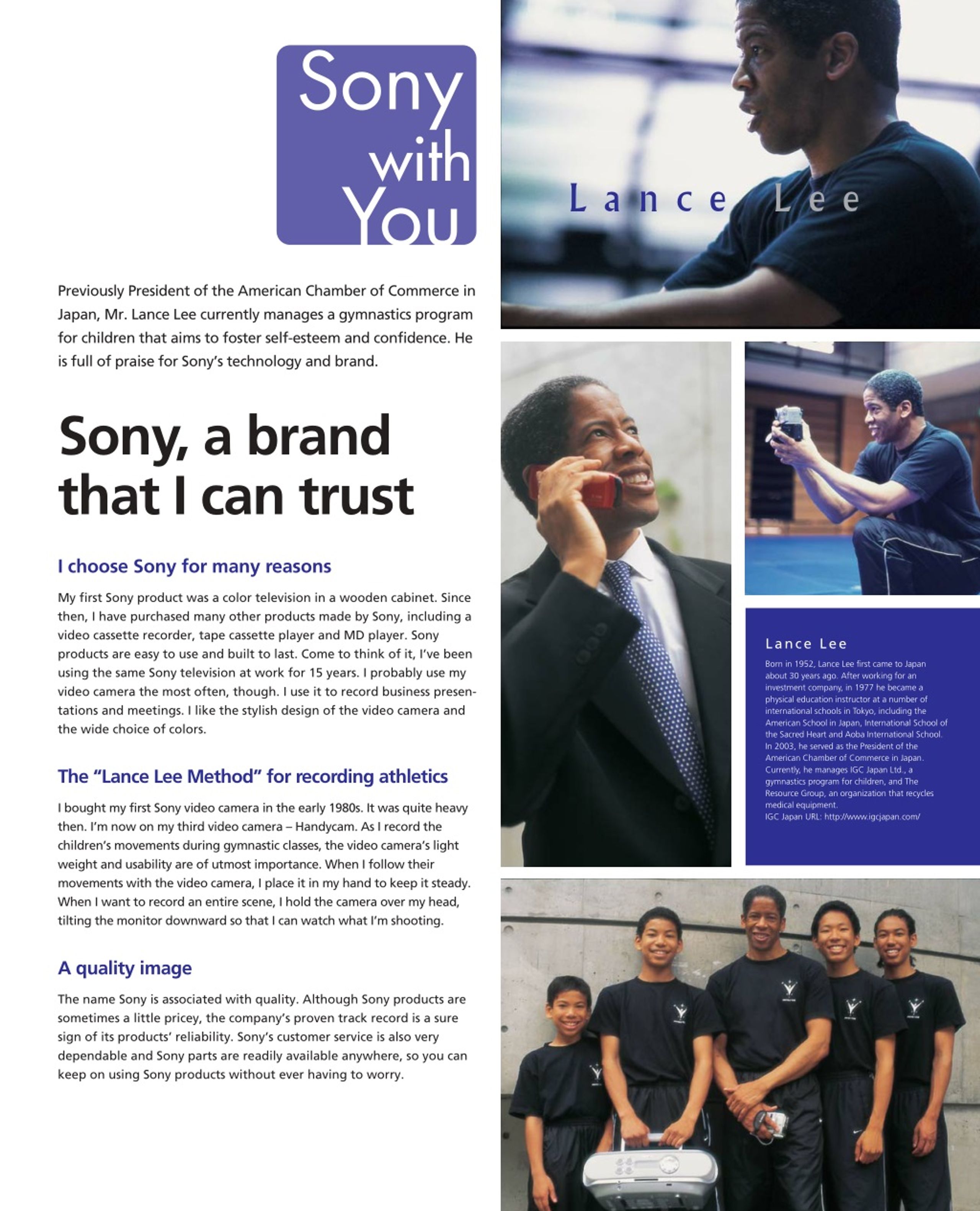 Sony with You

Lance Lee

Previously President of the American Chamber of Commerce in Japan, Mr. Lance Lee currently manages a gymnastics program for children that aims to foster self-esteem and confidence. He is full of praise for Sony's technology and brand.

Sony, a brand that I can trust

I choose Sony for many reasons

My first Sony product was a color television in a wooden cabinet. Since then, I have purchased many other products made by Sony, including a video cassette recorder, tape cassette player and MD player. Sony products are easy to use and built to last. Come to think of it, I've been using the same Sony television at work for 15 years. I probably use my video camera the most often, though. I use it to record business presentations and meetings. I like the stylish design of the video camera and the wide choice of colors.

The "Lance Lee Method" for recording athletics

I bought my first Sony video camera in the early 1980s. It was quite heavy then. I'm now on my third video camera – Handycam. As I record the children's movements during gymnastic classes, the video camera's light weight and usability are of utmost importance. When I follow their movements with the video camera, I place it in my hand to keep it steady. When I want to record an entire scene, I hold the camera over my head, tilting the monitor downward so that I can watch what I'm shooting.

A quality image

The name Sony is associated with quality. Although Sony products are sometimes a little pricey, the company's proven track record is a sure sign of its products' reliability. Sony's customer service is also very dependable and Sony parts are readily available anywhere, so you can keep on using Sony products without ever having to worry.

Lance Lee

Born in 1952, Lance Lee first came to Japan about 30 years ago. After working for an investment company, in 1977 he became a physical education instructor at a number of international schools in Tokyo, including the American School in Japan, International School of the Sacred Heart and Aoba International School. In 2003, he served as the President of the American Chamber of Commerce in Japan. Currently, he manages IGC Japan Ltd., a gymnastics program for children, and The Resource Group, an organization that recycles medical equipment.
IGC Japan URL: http://www.igcjapan.com/